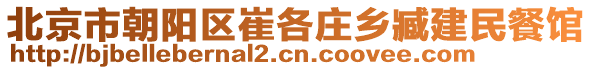 北京市朝阳区崔各庄乡臧建民餐馆
http://bjbellebernal2.cn.coovee.com